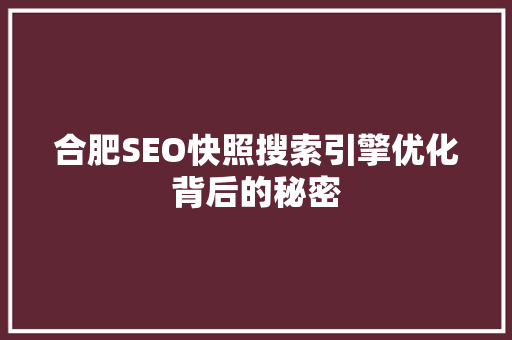 合肥SEO快照搜索引擎优化背后的秘密